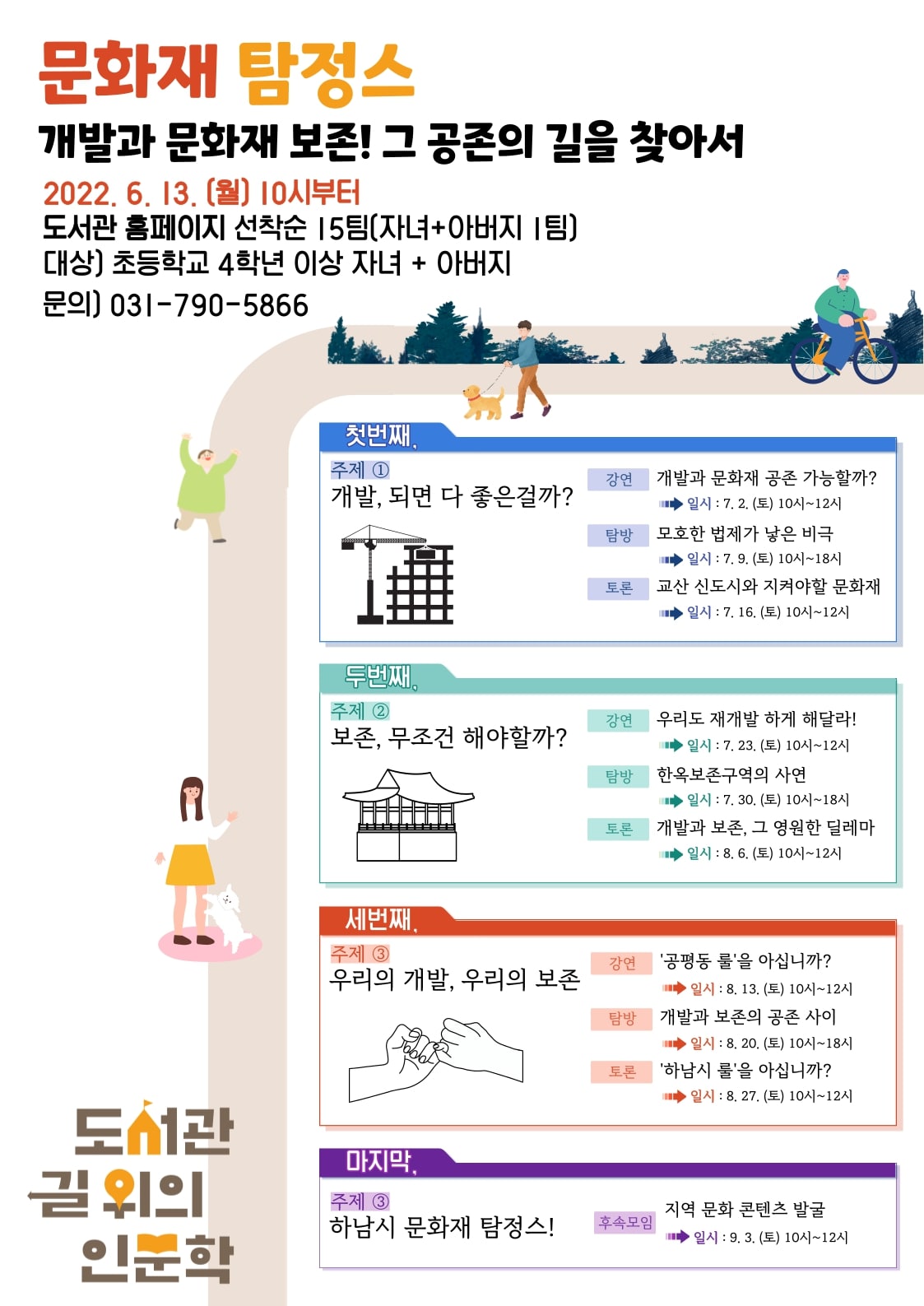 문화재 탐정스

개발과 문화재 보존! 그 공존의 길을 찾아서

2022. 6. 13. (월) 10시부터
도서관 홈페이지 선착순 15팀(자녀+아버지 1팀)
대상) 초등학교 4학년 이상 자녀 + 아버지
문의) 031-790-5866

첫번째,

주제 ①
개발, 되면 다 좋은걸까?

강연 개발과 문화재 공존 가능할까?
일시 : 7. 2. (토) 10시~12시

탐방 모호한 법제가 낳은 비극
일시 : 7. 9. (토) 10시~18시

토론 교산 신도시와 지켜야할 문화재
일시 : 7. 16. (토) 10시~12시

두번째,

주제 ②
보존, 무조건 해야할까?

강연 우리도 재개발 하게 해달라!
일시 : 7. 23. (토) 10시~12시

탐방 한옥보존구역의 사연
일시 : 7. 30. (토) 10시~18시

토론 개발과 보존, 그 영원한 딜레마
일시 : 8. 6. (토) 10시~12시

세번째,

주제 ③
우리의 개발, 우리의 보존

강연 '공평동 룰'을 아십니까?
일시 : 8. 13. (토) 10시~12시

탐방 개발과 보존의 공존 사이
일시 : 8. 20. (토) 10시~18시

토론 '하남시 룰'을 아십니까?
일시 : 8. 27. (토) 10시~12시

마지막,

주제 ③
하남시 문화재 탐정스!

후속모임 지역 문화 콘텐츠 발굴
일시 : 9. 3. (토) 10시~12시

도서관
길 위의
인문학